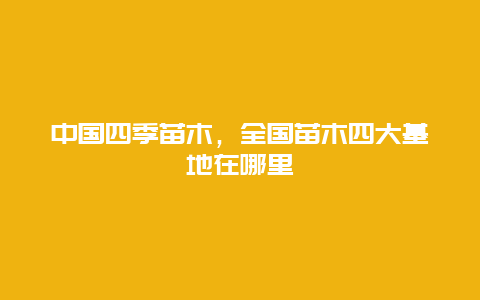 中国四季苗木，全国苗木四大基地在哪里